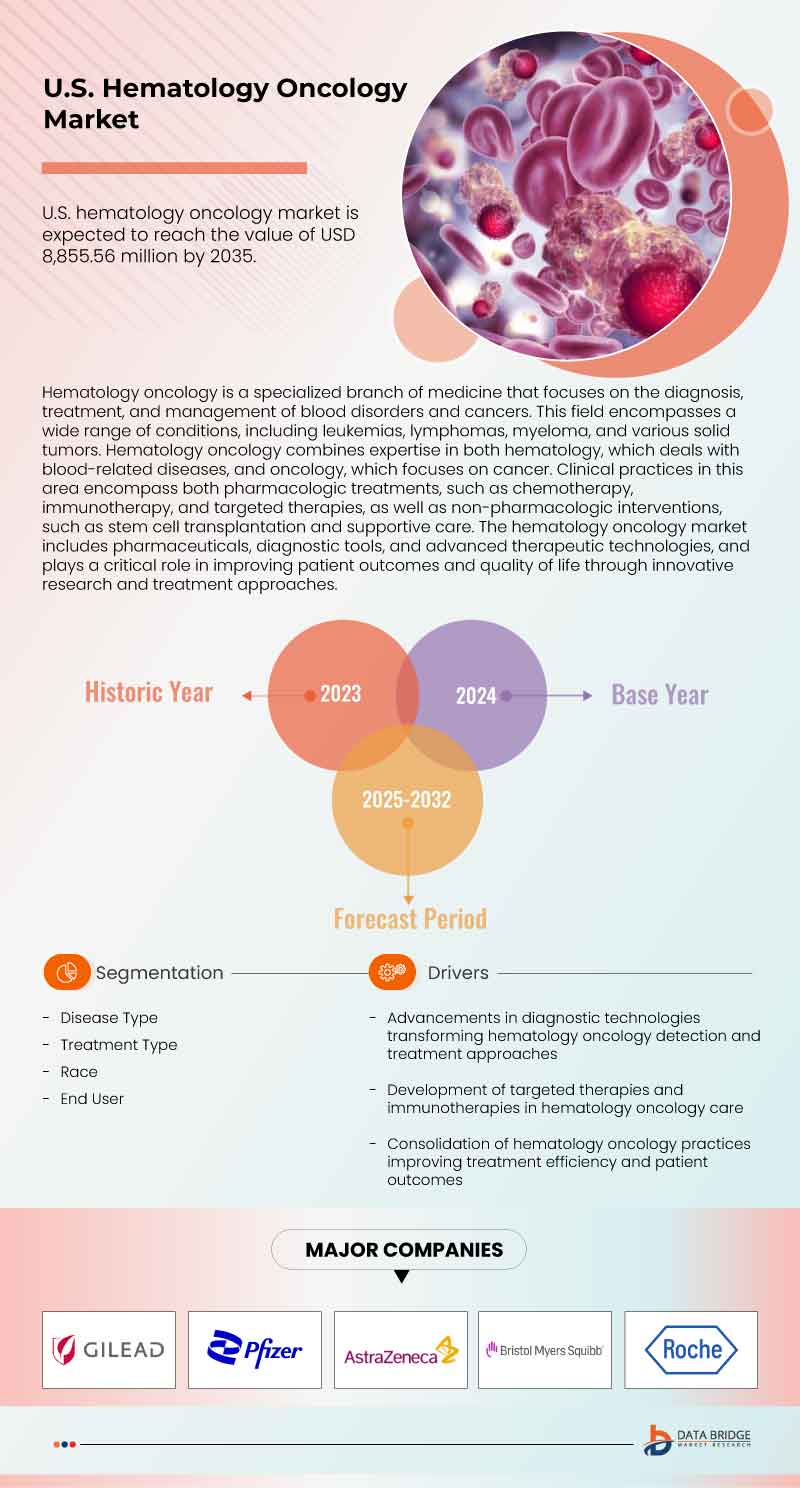 U.S. Hematology Oncology Market

U.S. hematology oncology market is expected to reach the value of USD 8,855.56 million by 2035.

Hematology oncology is a specialized branch of medicine that focuses on the diagnosis, treatment, and management of blood disorders and cancers. This field encompasses a wide range of conditions, including leukemias, lymphomas, myeloma, and various solid tumors. Hematology oncology combines expertise in both hematology, which deals with blood-related diseases, and oncology, which focuses on cancer. Clinical practices in this area encompass both pharmacologic treatments, such as chemotherapy, immunotherapy, and targeted therapies, as well as non-pharmacologic interventions, such as stem cell transplantation and supportive care. The hematology oncology market includes pharmaceuticals, diagnostic tools, and advanced therapeutic technologies, and plays a critical role in improving patient outcomes and quality of life through innovative research and treatment approaches.

Historic Year 2023

2024 Base Year

2025-2032

Forecast Period

Segmentation

- Disease Type
- Treatment Type
- Race
- End User

Drivers

- Advancements in diagnostic technologies transforming hematology oncology detection and treatment approaches
- Development of targeted therapies and immunotherapies in hematology oncology care
- Consolidation of hematology oncology practices improving treatment efficiency and patient outcomes

MAJOR COMPANIES

GILEAD

Pfizer

AstraZeneca

Bristol Myers Squibb

Roche

DATA BRIDGE MARKET RESEARCH